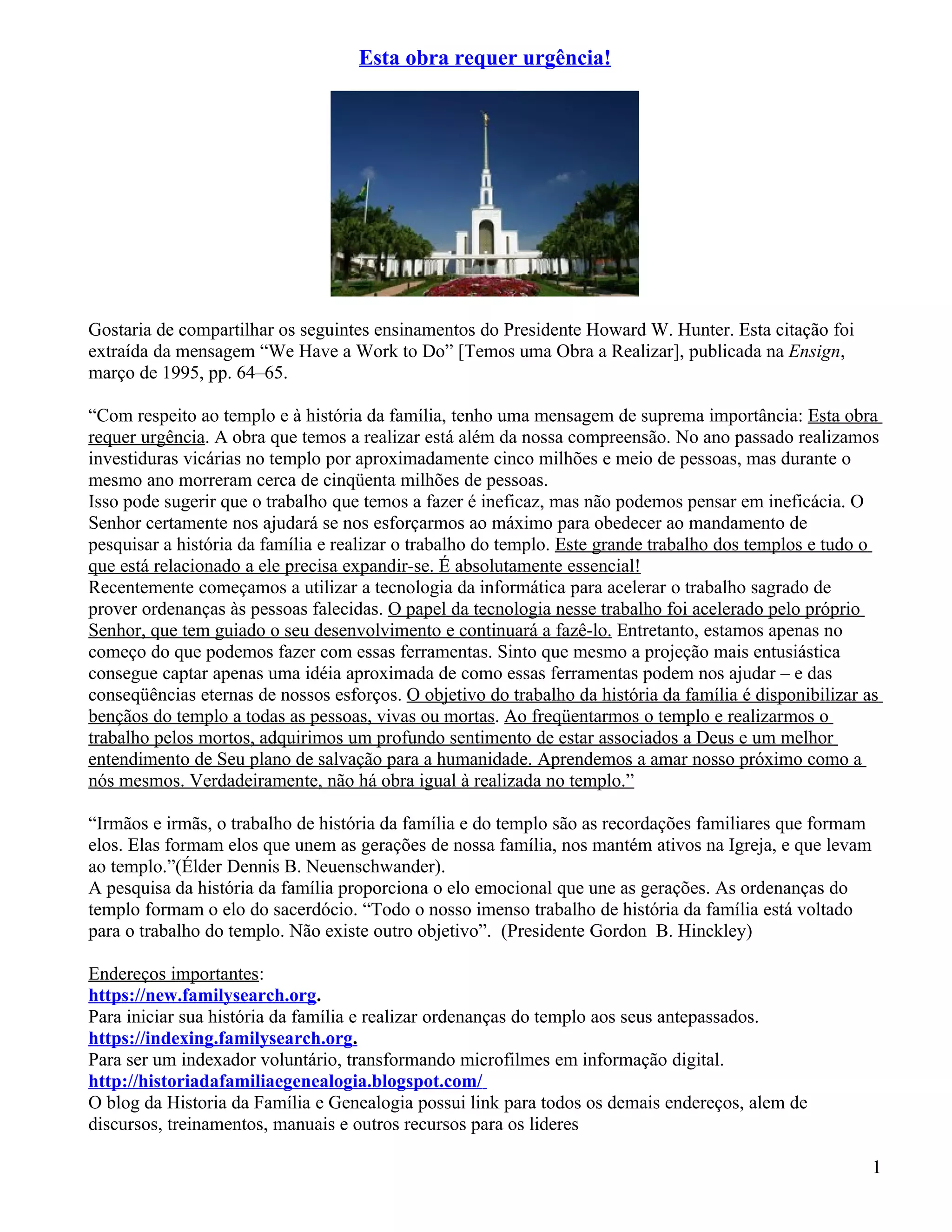 Esta obra requer urgência!

Gostaria de compartilhar os seguintes ensinamentos do Presidente Howard W. Hunter. Esta citação foi extraída da mensagem “We Have a Work to Do” [Temos uma Obra a Realizar], publicada na Ensign, março de 1995, pp. 64–65.

“Com respeito ao templo e à história da família, tenho uma mensagem de suprema importância: Esta obra requer urgência. A obra que temos a realizar está além da nossa compreensão. No ano passado realizamos investiduras vicárias no templo por aproximadamente cinco milhões e meio de pessoas, mas durante o mesmo ano morreram cerca de cinqüenta milhões de pessoas.
Isso pode sugerir que o trabalho que temos a fazer é ineficaz, mas não podemos pensar em ineficácia. O Senhor certamente nos ajudará se nos esforçarmos ao máximo para obedecer ao mandamento de pesquisar a história da família e realizar o trabalho do templo. Este grande trabalho dos templos e tudo o que está relacionado a ele precisa expandir-se. É absolutamente essencial!
Recentemente começamos a utilizar a tecnologia da informática para acelerar o trabalho sagrado de prover ordenanças às pessoas falecidas. O papel da tecnologia nesse trabalho foi acelerado pelo próprio Senhor, que tem guiado o seu desenvolvimento e continuará a fazê-lo. Entretanto, estamos apenas no começo do que podemos fazer com essas ferramentas. Sinto que mesmo a projeção mais entusiástica consegue captar apenas uma idéia aproximada de como essas ferramentas podem nos ajudar – e das conseqüências eternas de nossos esforços. O objetivo do trabalho da história da família é disponibilizar as bençãos do templo a todas as pessoas, vivas ou mortas. Ao freqüentarmos o templo e realizarmos o trabalho pelos mortos, adquirimos um profundo sentimento de estar associados a Deus e um melhor entendimento de Seu plano de salvação para a humanidade. Aprendemos a amar nosso próximo como a nós mesmos. Verdadeiramente, não há obra igual à realizada no templo.”

“Irmãos e irmãs, o trabalho de história da família e do templo são as recordações familiares que formam elos. Elas formam elos que unem as gerações de nossa família, nos mantém ativos na Igreja, e que levam ao templo.”(Élder Dennis B. Neuenschwander).
A pesquisa da história da família proporciona o elo emocional que une as gerações. As ordenanças do templo formam o elo do sacerdócio. “Todo o nosso imenso trabalho de história da família está voltado para o trabalho do templo. Não existe outro objetivo”. (Presidente Gordon B. Hinckley)

Endereços importantes:
https://new.familysearch.org.
Para iniciar sua história da família e realizar ordenanças do templo aos seus antepassados.
https://indexing.familysearch.org.
Para ser um indexador voluntário, transformando microfilmes em informação digital.
http://historiadafamiliaegenealogia.blogspot.com/
O blog da Historia da Família e Genealogia possui link para todos os demais endereços, alem de discursos, treinamentos, manuais e outros recursos para os lideres

1